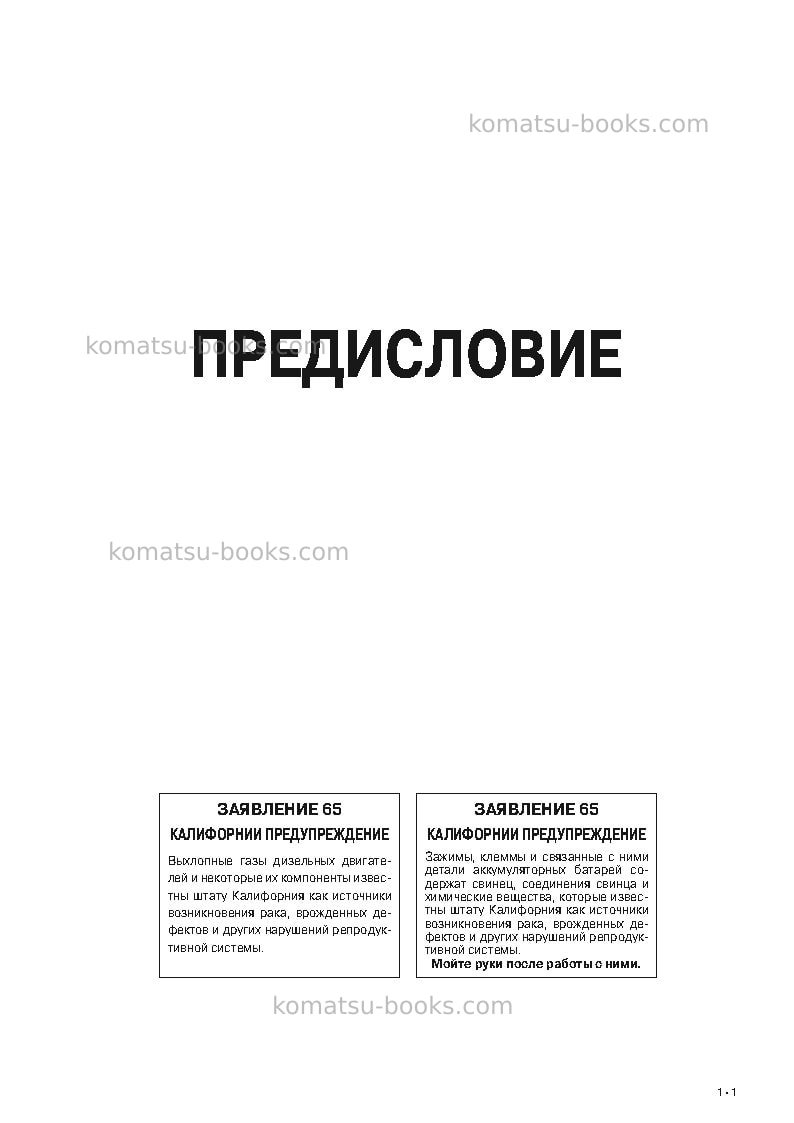 ПРЕДИСЛОВИЕ

ЗАЯВЛЕНИЕ 65
КАЛИФОРНИИ ПРЕДУПРЕЖДЕНИЕ

Выхлопные газы дизельных двигателей и некоторые их компоненты известны штату Калифорния как источники возникновения рака, врожденных дефектов и других нарушений репродуктивной системы.

ЗАЯВЛЕНИЕ 65
КАЛИФОРНИИ ПРЕДУПРЕЖДЕНИЕ

Зажимы, клеммы и связанные с ними детали аккумуляторных батарей содержат свинец, соединения свинца и химические вещества, которые известны штату Калифорния как источники возникновения рака, врожденных дефектов и других нарушений репродуктивной системы.
Мойте руки после работы с ними.

1-1

komatsu-books.com